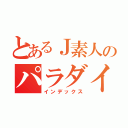 とあるＪ素人の
パラダイ
インデックス